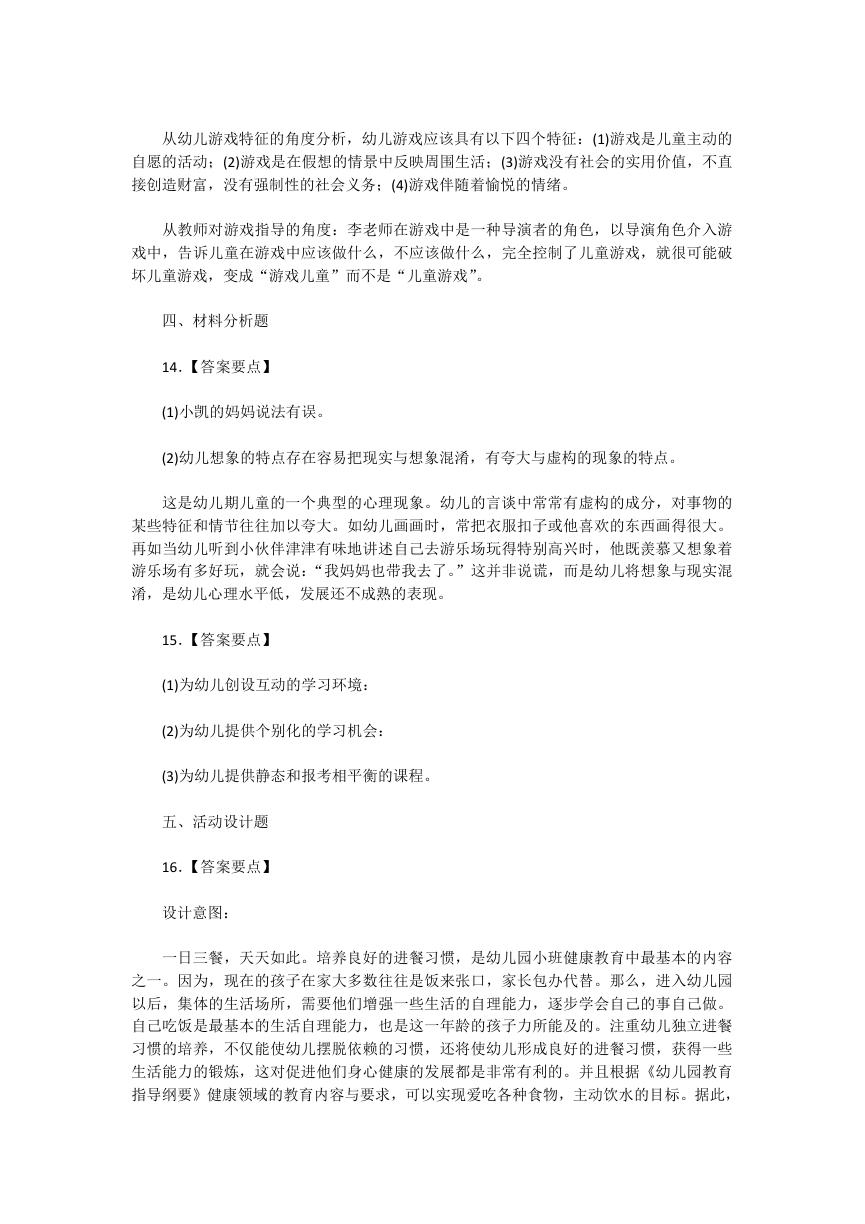 从幼儿游戏特征的角度分析，幼儿游戏应该具有以下四个特征：(1)游戏是儿童主动的自愿的活动；(2)游戏是在假想的情景中反映周围生活；(3)游戏没有社会的实用价值，不直接创造财富，没有强制性的社会义务；(4)游戏伴随着愉悦的情绪。

从教师对游戏指导的角度：李老师在游戏中是一种导演者的角色，以导演角色介入游戏中，告诉儿童在游戏中应该做什么，不应该做什么，完全控制了儿童游戏，就很可能破坏儿童游戏，变成“游戏儿童”而不是“儿童游戏”。

四、材料分析题

14.【答案要点】

(1)小凯的妈妈说法有误。

(2)幼儿想象的特点存在容易把现实与想象混淆，有夸大与虚构的现象的特点。

这是幼儿期儿童的一个典型的心理现象。幼儿的言谈中常常有虚构的成分，对事物的某些特征和情节往往加以夸大。如幼儿画画时，常把衣服扣子或他喜欢的东西画得很大。再如当幼儿听到小伙伴津津有味地讲述自己去游乐场玩得特别高兴时，他既羡慕又想象着游乐场有多好玩，就会说：“我妈妈也带我去了。”这并非说谎，而是幼儿将想象与现实混淆，是幼儿心理水平低，发展还不成熟的表现。

15.【答案要点】

(1)为幼儿创设互动的学习环境：

(2)为幼儿提供个别化的学习机会：

(3)为幼儿提供静态和报考相平衡的课程。

五、活动设计题

16.【答案要点】

设计意图：

一日三餐，天天如此。培养良好的进餐习惯，是幼儿园小班健康教育中最基本的内容之一。因为，现在的孩子在家大多数往往是饭来张口，家长包办代替。那么，进入幼儿园以后，集体的生活场所，需要他们增强一些生活的自理能力，逐步学会自己的事自己做。自己吃饭是最基本的生活自理能力，也是这一年龄的孩子力所能及的。注重幼儿独立进餐习惯的培养，不仅能使幼儿摆脱依赖的习惯，还将使幼儿形成良好的进餐习惯，获得一些生活能力的锻炼，这对促进他们身心健康的发展都是非常有利的。并且根据《幼儿园教育指导纲要》健康领域的教育内容与要求，可以实现爱吃各种食物，主动饮水的目标。据此，